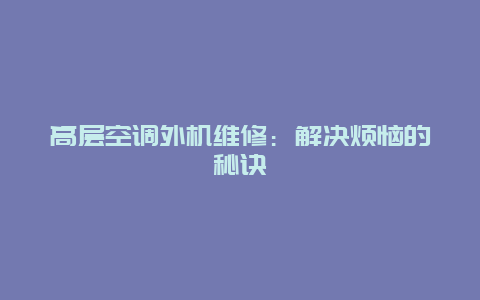 高层空调外机维修：解决烦恼的秘诀